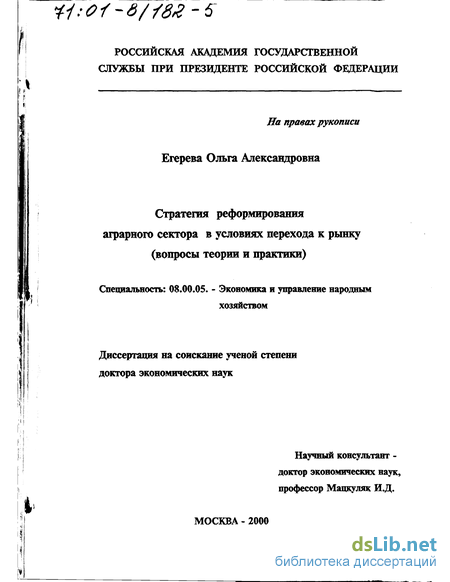 71:01-8/182-5

РОССИЙСКАЯ АКАДЕМИЯ ГОСУДАРСТВЕННОЙ СЛУЖБЫ ПРИ ПРЕЗИДЕНТЕ РОССИЙСКОЙ ФЕДЕРАЦИИ

На правах рукописи

Егерева Ольга Александровна

Стратегия реформирования аграрного сектора в условиях перехода к рынку (вопросы теории и практики)

Специальность: 08.00.05. - Экономика и управление народным хозяйством

Диссертация на соискание ученой степени доктора экономических наук

Научный консультант - доктор экономических наук, профессор Мацкуляк И.Д.

МОСКВА - 2000

dsLib.net
библиотека диссертаций